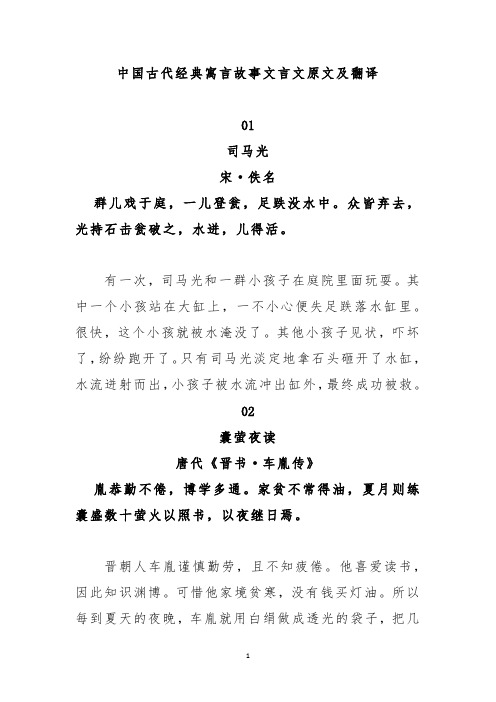 中国古代经典寓言故事文言文原文及翻译

01

司马光

宋·佚名

群儿戏于庭，一儿登瓮，足跌没水中。众皆弃去，光持石击瓮破之，水迸，儿得活。

有一次，司马光和一群小孩子在庭院里面玩耍。其中一个小孩站在大缸上，一不小心便失足跌落水缸里。很快，这个小孩就被水淹没了。其他小孩子见状，吓坏了，纷纷跑开了。只有司马光淡定地拿石头砸开了水缸，水流迸射而出，小孩子被水流冲出缸外，最终成功被救。

02

囊萤夜读

唐代《晋书·车胤传》

胤恭勤不倦，博学多通。家贫不常得油，夏月则练囊盛数十萤火以照书，以夜继日焉。

晋朝人车胤谨慎勤劳，且不知疲倦。他喜爱读书，因此知识渊博。可惜他家境贫寒，没有钱买灯油。所以每到夏天的夜晚，车胤就用白绢做成透光的袋子，把几

1